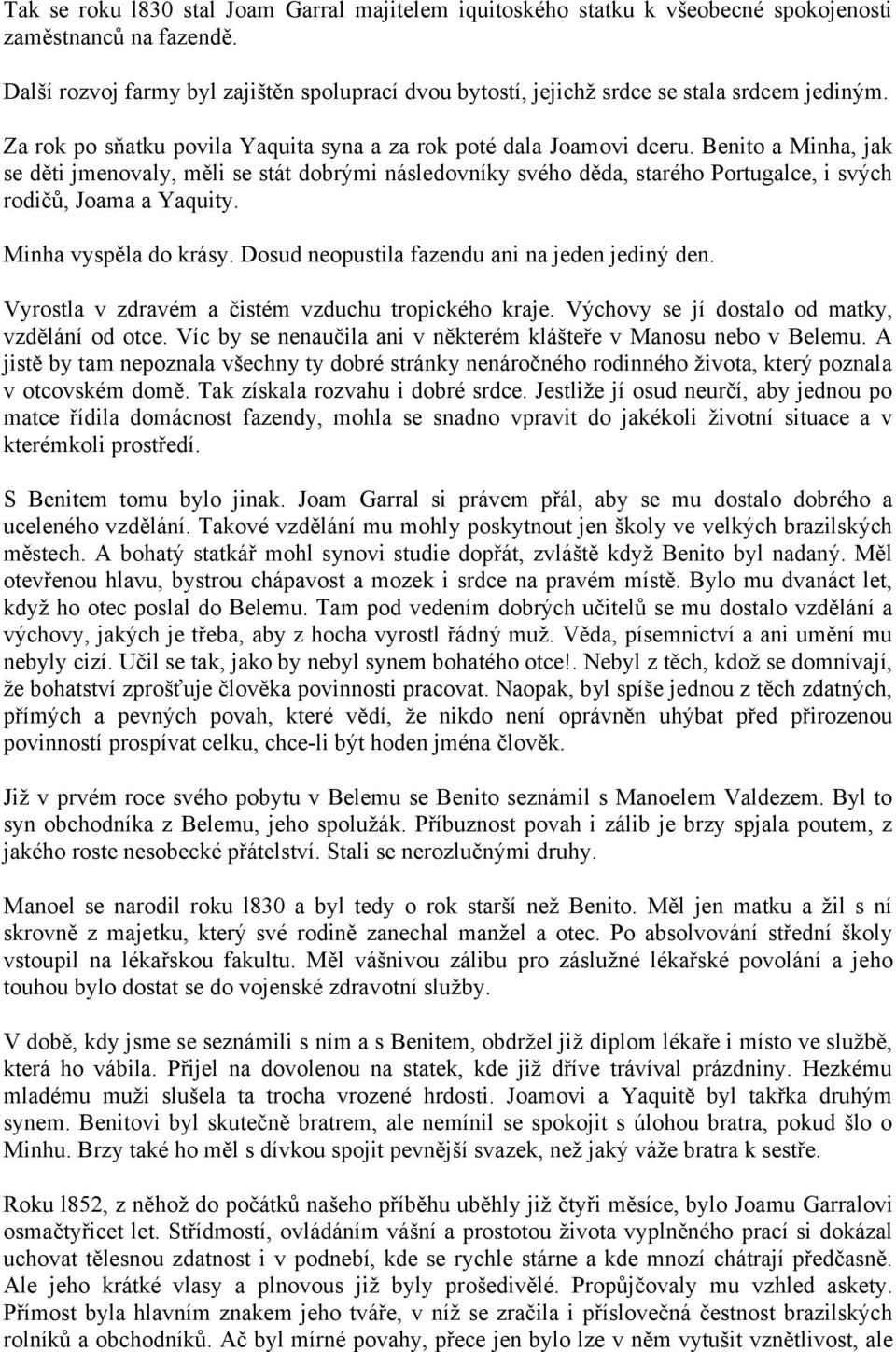 Tak se roku l830 stal Joam Garral majitelem iquitoského statku k všeobecné spokojenosti zaměstnanců na fazendě.

Další rozvoj farmy byl zajištěn spoluprací dvou bytostí, jejichž srdce se stala srdcem jediným.

Za rok po sňatku povila Yaquita syna a za rok poté dala Joamovi dceru. Benito a Minha, jak se děti jmenovaly, měli se stát dobrými následovníky svého děda, starého Portugalce, i svých rodičů, Joama a Yaquity.

Minha vyspěla do krásy. Dosud neopustila fazendu ani na jeden jediný den.

Vyrostla v zdravém a čistém vzduchu tropického kraje. Výchovy se jí dostalo od matky, vzdělání od otce. Víc by se nenaučila ani v některém klášteře v Manosu nebo v Belemu. A jistě by tam nepoznala všechny ty dobré stránky nenáročného rodinného života, který poznala v otcovském domě. Tak získala rozvahu i dobré srdce. Jestliže jí osud neurčí, aby jednou po matce řídila domácnost fazendy, mohla se snadno vpravit do jakékoli životní situace a v kterémkoli prostředí.

S Benitem tomu bylo jinak. Joam Garral si právem přál, aby se mu dostalo dobrého a uceleného vzdělání. Takové vzdělání mu mohly poskytnout jen školy ve velkých brazilských městech. A bohatý statkář mohl synovi studie dopřát, zvláště když Benito byl nadaný. Měl otevřenou hlavu, bystrou chápavost a mozek i srdce na pravém místě. Bylo mu dvanáct let, když ho otec poslal do Belemu. Tam pod vedením dobrých učitelů se mu dostalo vzdělání a výchovy, jakých je třeba, aby z hocha vyrostl řádný muž. Věda, písemnictví a ani umění mu nebyly cizí. Učil se tak, jako by nebyl synem bohatého otce!. Nebyl z těch, kdož se domnívají, že bohatství zprošťuje člověka povinnosti pracovat. Naopak, byl spíše jednou z těch zdatných, přímých a pevných povah, které vědí, že nikdo není oprávněn uhýbat před přirozenou povinností prospívat celku, chce-li být hoden jména člověk.

Již v prvém roce svého pobytu v Belemu se Benito seznámil s Manoelem Valdezem. Byl to syn obchodníka z Belemu, jeho spolužák. Příbuznost povah i zálib je brzy spjala poutem, z jakého roste nesobecké přátelství. Stali se nerozlučnými druhy.

Manoel se narodil roku l830 a byl tedy o rok starší než Benito. Měl jen matku a žil s ní skrovně z majetku, který své rodině zanechal manžel a otec. Po absolvování střední školy vstoupil na lékařskou fakultu. Měl vášnivou zálibu pro záslužné lékařské povolání a jeho touhou bylo dostat se do vojenské zdravotní služby.

V době, kdy jsme se seznámili s ním a s Benitem, obdržel již diplom lékaře i místo ve službě, která ho vábila. Přijel na dovolenou na statek, kde již dříve trávíval prázdniny. Hezkému mladému muži slušela ta trocha vrozené hrdosti. Joamovi a Yaquitě byl takřka druhým synem. Benitovi byl skutečně bratrem, ale nemínil se spokojit s úlohou bratra, pokud šlo o Minhu. Brzy také ho měl s dívkou spojit pevnější svazek, než jaký váže bratra k sestře.

Roku l852, z něhož do počátků našeho příběhu uběhly již čtyři měsíce, bylo Joamu Garralovi osmačtyřicet let. Střídmostí, ovládáním vášní a prostotou života vyplněného prací si dokázal uchovat tělesnou zdatnost i v podnebí, kde se rychle stárne a kde mnozí chátrají předčasně. Ale jeho krátké vlasy a plnovous již byly prošedivělé. Propůjčovaly mu vzhled askety. Přímost byla hlavním znakem jeho tváře, v níž se zračila i příslovečná čestnost brazilských rolníků a obchodníků. Ač byl mírné povahy, přece jen bylo lze v něm vytušit vznětlivost, ale